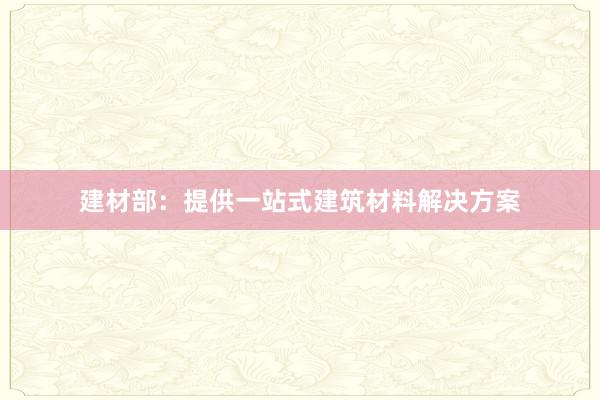 建材部：提供一站式建筑材料解决方案